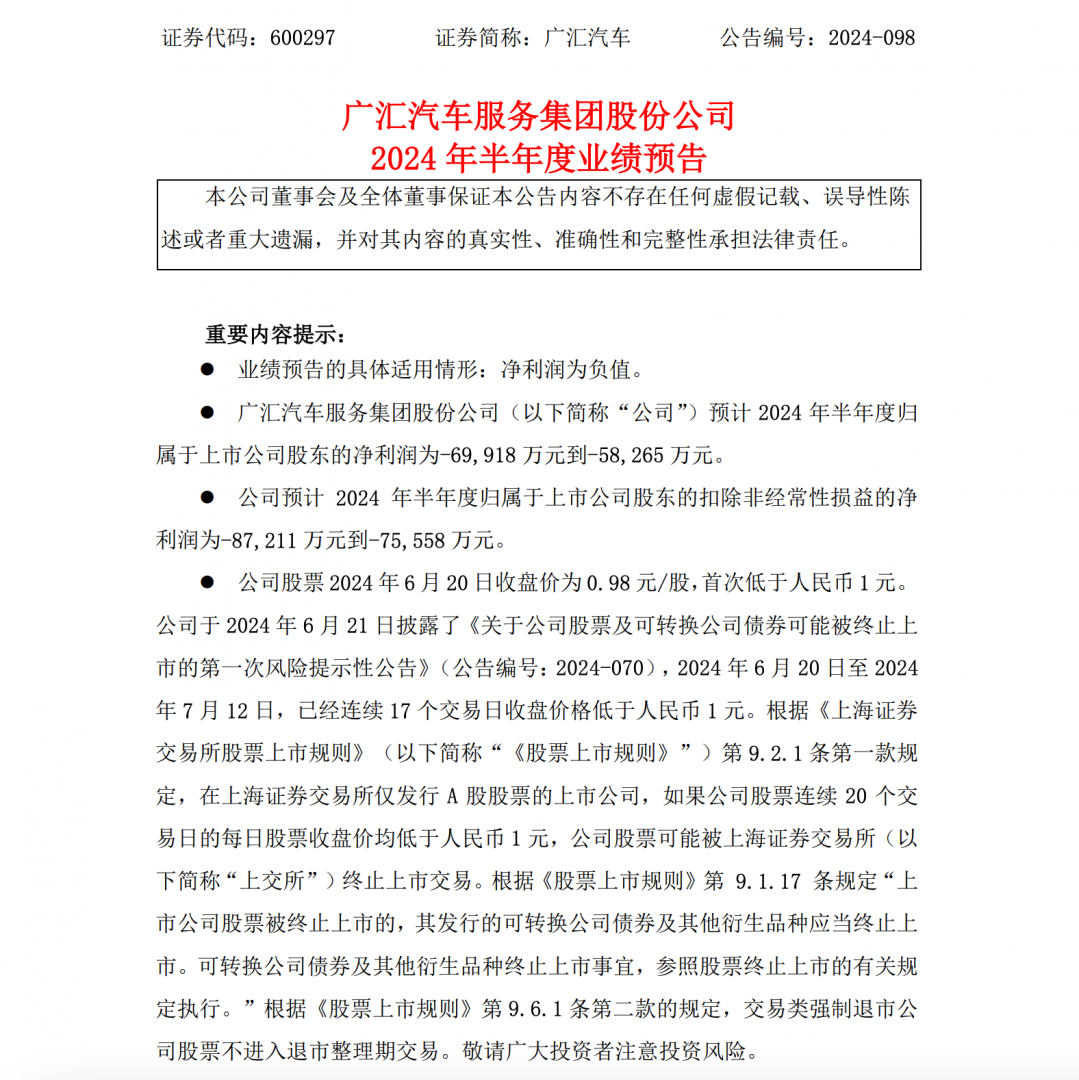 证券代码：600297　　证券简称：广汇汽车　　公告编号：2024-098

广汇汽车服务集团股份公司
2024 年半年度业绩预告

本公司董事会及全体董事保证本公告内容不存在任何虚假记载、误导性陈述或者重大遗漏，并对其内容的真实性、准确性和完整性承担法律责任。

重要内容提示：

● 业绩预告的具体适用情形：净利润为负值。

● 广汇汽车服务集团股份公司（以下简称“公司”）预计 2024 年半年度归属于上市公司股东的净利润为-69,918 万元到-58,265 万元。

● 公司预计 2024 年半年度归属于上市公司股东的扣除非经常性损益的净利润为-87,211 万元到-75,558 万元。

● 公司股票 2024 年 6 月 20 日收盘价为 0.98 元/股，首次低于人民币 1 元。公司于 2024 年 6 月 21 日披露了《关于公司股票及可转换公司债券可能被终止上市的第一次风险提示性公告》（公告编号：2024-070），2024 年 6 月 20 日至 2024 年 7 月 12 日，已经连续 17 个交易日收盘价格低于人民币 1 元。根据《上海证券交易所股票上市规则》（以下简称“《股票上市规则》”）第 9.2.1 条第一款规定，在上海证券交易所仅发行 A 股股票的上市公司，如果公司股票连续 20 个交易日的每日股票收盘价均低于人民币 1 元，公司股票可能被上海证券交易所（以下简称“上交所”）终止上市交易。根据《股票上市规则》第 9.1.17 条规定“上市公司股票被终止上市的，其发行的可转换公司债券及其他衍生品种应当终止上市。可转换公司债券及其他衍生品种终止上市事宜，参照股票终止上市的有关规定执行。”根据《股票上市规则》第 9.6.1 条第二款的规定，交易类强制退市公司股票不进入退市整理期交易。敬请广大投资者注意投资风险。